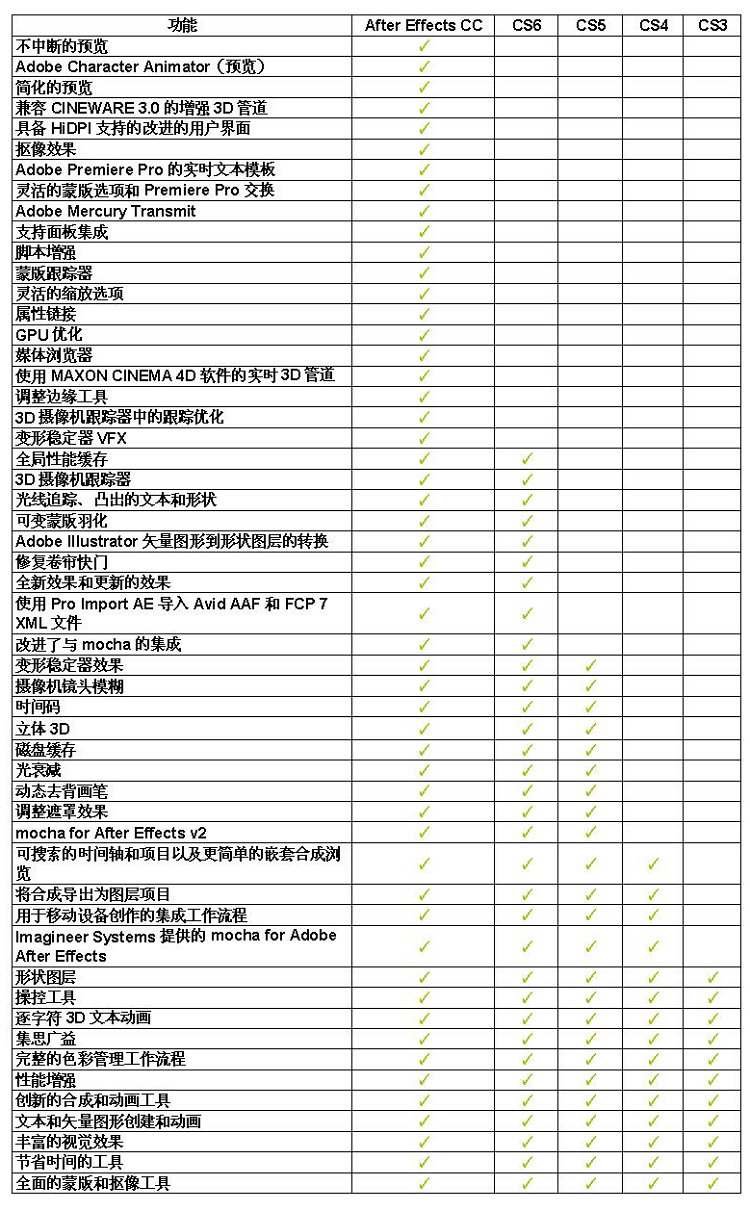 | 功能 | After Effects CC | CS6 | CS5 | CS4 | CS3 |
|---|---|---|---|---|---|
| 不中断的预览 | ✓ | | | | |
| Adobe Character Animator（预览） | ✓ | | | | |
| 简化的预览 | ✓ | | | | |
| 兼容 CINEWARE 3.0 的增强 3D 管道 | ✓ | | | | |
| 具备 HiDPI 支持的改进的用户界面 | ✓ | | | | |
| 抠像效果 | ✓ | | | | |
| Adobe Premiere Pro 的实时文本模板 | ✓ | | | | |
| 灵活的蒙版选项和 Premiere Pro 交换 | ✓ | | | | |
| Adobe Mercury Transmit | ✓ | | | | |
| 支持面板集成 | ✓ | | | | |
| 脚本增强 | ✓ | | | | |
| 蒙版跟踪器 | ✓ | | | | |
| 灵活的缩放选项 | ✓ | | | | |
| 属性链接 | ✓ | | | | |
| GPU 优化 | ✓ | | | | |
| 媒体浏览器 | ✓ | | | | |
| 使用 MAXON CINEMA 4D 软件的实时 3D 管道 | ✓ | | | | |
| 调整边缘工具 | ✓ | | | | |
| 3D 摄像机跟踪器中的跟踪优化 | ✓ | | | | |
| 变形稳定器 VFX | ✓ | | | | |
| 全局性能缓存 | ✓ | ✓ | | | |
| 3D 摄像机跟踪器 | ✓ | ✓ | | | |
| 光线追踪、凸出的文本和形状 | ✓ | ✓ | | | |
| 可变蒙版羽化 | ✓ | ✓ | | | |
| Adobe Illustrator 矢量图形到形状图层的转换 | ✓ | ✓ | | | |
| 修复卷帘快门 | ✓ | ✓ | | | |
| 全新效果和更新的效果 | ✓ | ✓ | | | |
| 使用 Pro Import AE 导入 Avid AAF 和 FCP 7 XML 文件 | ✓ | ✓ | | | |
| 改进了与 mocha 的集成 | ✓ | ✓ | | | |
| 变形稳定器效果 | ✓ | ✓ | ✓ | | |
| 摄像机镜头模糊 | ✓ | ✓ | ✓ | | |
| 时间码 | ✓ | ✓ | ✓ | | |
| 立体 3D | ✓ | ✓ | ✓ | | |
| 磁盘缓存 | ✓ | ✓ | ✓ | | |
| 光衰减 | ✓ | ✓ | ✓ | | |
| 动态去背画笔 | ✓ | ✓ | ✓ | | |
| 调整遮罩效果 | ✓ | ✓ | ✓ | | |
| mocha for After Effects v2 | ✓ | ✓ | ✓ | | |
| 可搜索的时间轴和项目以及更简单的嵌套合成浏览 | ✓ | ✓ | ✓ | ✓ | |
| 将合成导出为图层项目 | ✓ | ✓ | ✓ | ✓ | |
| 用于移动设备创作的集成工作流程 | ✓ | ✓ | ✓ | ✓ | |
| Imagineer Systems 提供的 mocha for Adobe After Effects | ✓ | ✓ | ✓ | ✓ | |
| 形状图层 | ✓ | ✓ | ✓ | ✓ | ✓ |
| 操控工具 | ✓ | ✓ | ✓ | ✓ | ✓ |
| 逐字符 3D 文本动画 | ✓ | ✓ | ✓ | ✓ | ✓ |
| 集思广益 | ✓ | ✓ | ✓ | ✓ | ✓ |
| 完整的色彩管理工作流程 | ✓ | ✓ | ✓ | ✓ | ✓ |
| 性能增强 | ✓ | ✓ | ✓ | ✓ | ✓ |
| 创新的合成和动画工具 | ✓ | ✓ | ✓ | ✓ | ✓ |
| 文本和矢量图形创建和动画 | ✓ | ✓ | ✓ | ✓ | ✓ |
| 丰富的视觉效果 | ✓ | ✓ | ✓ | ✓ | ✓ |
| 节省时间的工具 | ✓ | ✓ | ✓ | ✓ | ✓ |
| 全面的蒙版和抠像工具 | ✓ | ✓ | ✓ | ✓ | ✓ |